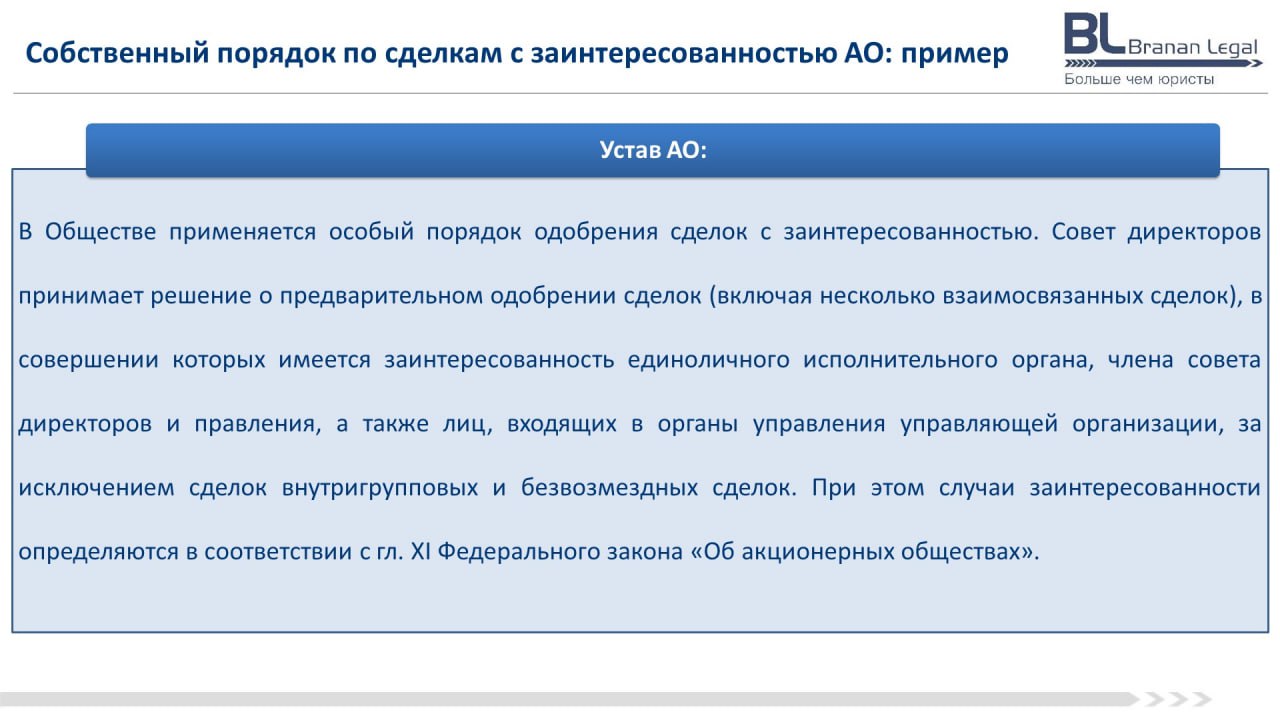 Собственный порядок по сделкам с заинтересованностью АО: пример

BL Branan Legal
Больше чем юристы

Устав АО:

В Обществе применяется особый порядок одобрения сделок с заинтересованностью. Совет директоров принимает решение о предварительном одобрении сделок (включая несколько взаимосвязанных сделок), в совершении которых имеется заинтересованность единоличного исполнительного органа, члена совета директоров и правления, а также лиц, входящих в органы управления управляющей организации, за исключением сделок внутригрупповых и безвозмездных сделок. При этом случаи заинтересованности определяются в соответствии с гл. XI Федерального закона «Об акционерных обществах».